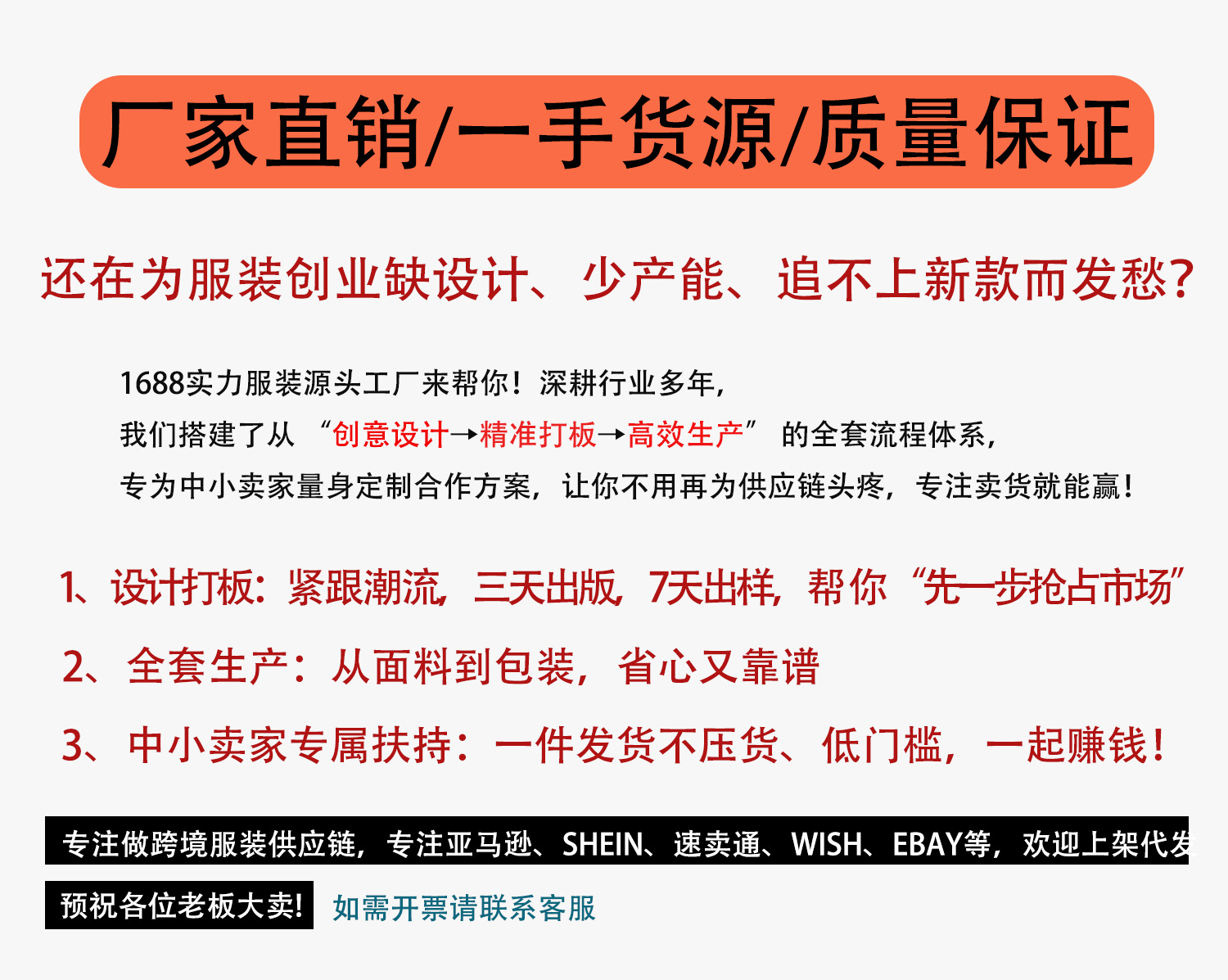 厂家直销/一手货源/质量保证

还在为服装创业缺设计、少产能、追不上新款而发愁?

1688实力服装源头工厂来帮你！深耕行业多年，
我们搭建了从“创意设计→精准打板→高效生产”的全套流程体系，
专为中小卖家量身定制合作方案，让你不用再为供应链头疼，专注卖货就能赢！

1、设计打板：紧跟潮流，三天出版，7天出样，帮你“先一步抢占市场”

2、全套生产：从面料到包装，省心又靠谱

3、中小卖家专属扶持：一件发货不压货、低门槛，一起赚钱！

专注做跨境服装供应链，专注亚马逊、SHEIN、速卖通、WISH、EBAY等，欢迎上架代发

预祝各位老板大卖! 如需开票请联系客服